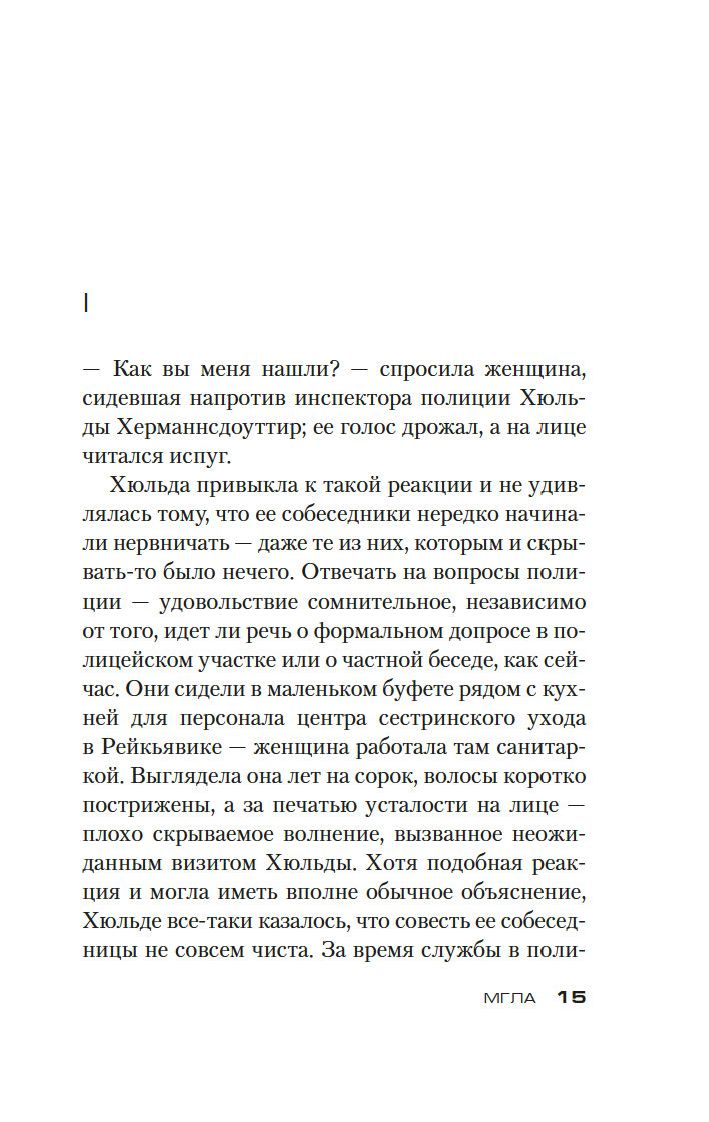 I

— Как вы меня нашли? — спросила женщина, сидевшая напротив инспектора полиции Хюльды Херманнсдоуттир; ее голос дрожал, а на лице читался испуг.

Хюльда привыкла к такой реакции и не удивлялась тому, что ее собеседники нередко начинали нервничать — даже те из них, которым и скрывать-то было нечего. Отвечать на вопросы полиции — удовольствие сомнительное, независимо от того, идет ли речь о формальном допросе в полицейском участке или о частной беседе, как сейчас. Они сидели в маленьком буфете рядом с кухней для персонала центра сестринского ухода в Рейкьявике — женщина работала там санитаркой. Выглядела она лет на сорок, волосы коротко пострижены, а за печатью усталости на лице — плохо скрываемое волнение, вызванное неожиданным визитом Хюльды. Хотя подобная реакция и могла иметь вполне обычное объяснение, Хюльде все-таки казалось, что совесть ее собеседницы не совсем чиста. За время службы в поли-

МГЛА 15